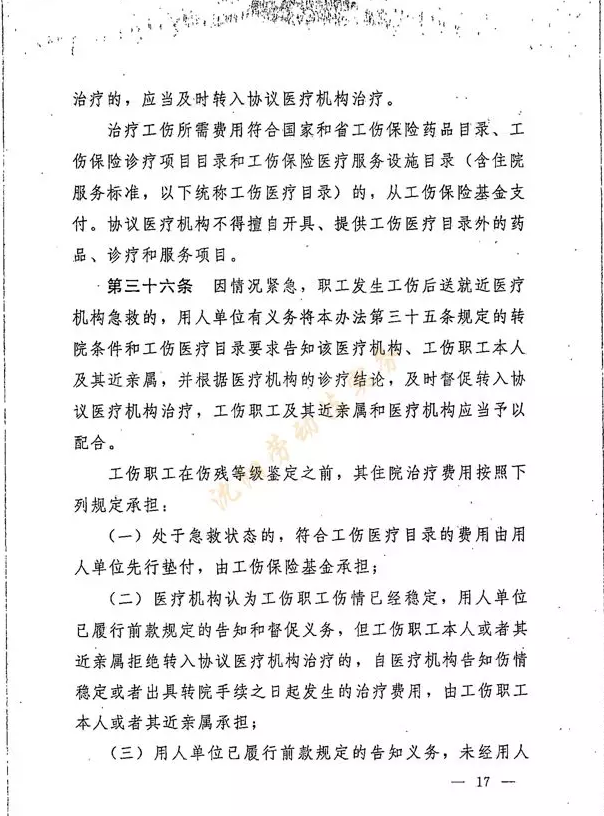 治疗的，应当及时转入协议医疗机构治疗。

治疗工伤所需费用符合国家和省工伤保险药品目录、工伤保险诊疗项目目录和工伤保险医疗服务设施目录（含住院服务标准，以下统称工伤医疗目录）的，从工伤保险基金支付。协议医疗机构不得擅自开具、提供工伤医疗目录外的药品、诊疗和服务项目。

第三十六条　因情况紧急，职工发生工伤后送就近医疗机构急救的，用人单位有义务将本办法第三十五条规定的转院条件和工伤医疗目录要求告知该医疗机构、工伤职工本人及其近亲属，并根据医疗机构的诊疗结论，及时督促转入协议医疗机构治疗，工伤职工及其近亲属和医疗机构应当予以配合。

工伤职工在伤残等级鉴定之前，其住院治疗费用按照下列规定承担：

（一）处于急救状态的，符合工伤医疗目录的费用由用人单位先行垫付，由工伤保险基金承担；

（二）医疗机构认为工伤职工伤情已经稳定，用人单位已履行前款规定的告知和督促义务，但工伤职工本人或者其近亲属拒绝转入协议医疗机构治疗的，自医疗机构告知伤情稳定或者出具转院手续之日起发生的治疗费用，由工伤职工本人或者其近亲属承担；

（三）用人单位已履行前款规定的告知义务，未经用人

— 17 —